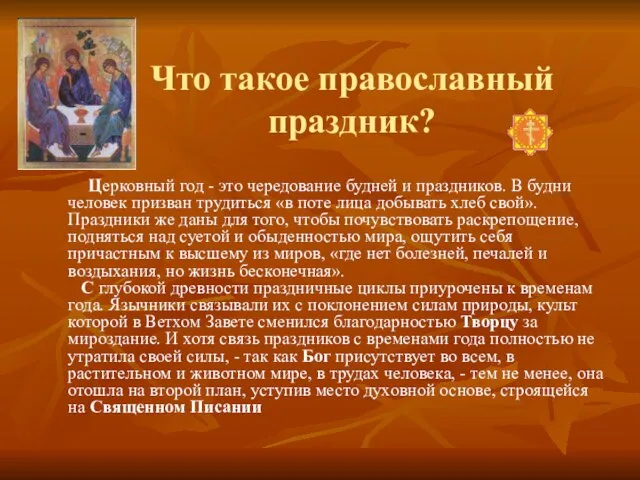 Что такое православный праздник?

Церковный год - это чередование будней и праздников. В будни человек призван трудиться «в поте лица добывать хлеб свой». Праздники же даны для того, чтобы почувствовать раскрепощение, подняться над суетой и обыденностью мира, ощутить себя причастным к высшему из миров, «где нет болезней, печалей и воздыхания, но жизнь бесконечная».

С глубокой древности праздничные циклы приурочены к временам года. Язычники связывали их с поклонением силам природы, культ которой в Ветхом Завете сменился благодарностью Творцу за мироздание. И хотя связь праздников с временами года полностью не утратила своей силы, - так как Бог присутствует во всем, в растительном и животном мире, в трудах человека, - тем не менее, она отошла на второй план, уступив место духовной основе, строящейся на Священном Писании